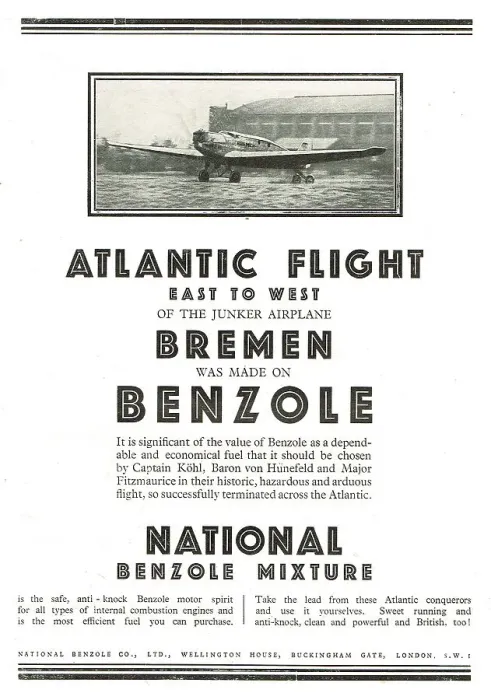 ATLANTIC FLIGHT
EAST TO WEST
OF THE JUNKER AIRPLANE
BREMEN
WAS MADE ON
BENZOLE

It is significant of the value of Benzole as a dependable and economical fuel that it should be chosen by Captain Köhl, Baron von Hünefeld and Major Fitzmaurice in their historic, hazardous and arduous flight, so successfully terminated across the Atlantic.

NATIONAL
BENZOLE MIXTURE

is the safe, anti-knock Benzole motor spirit for all types of internal combustion engines and is the most efficient fuel you can purchase.

Take the lead from these Atlantic conquerors and use it yourselves. Sweet running and anti-knock, clean and powerful and British, too!

NATIONAL BENZOLE CO., LTD., WELLINGTON HOUSE, BUCKINGHAM GATE, LONDON, S.W.1